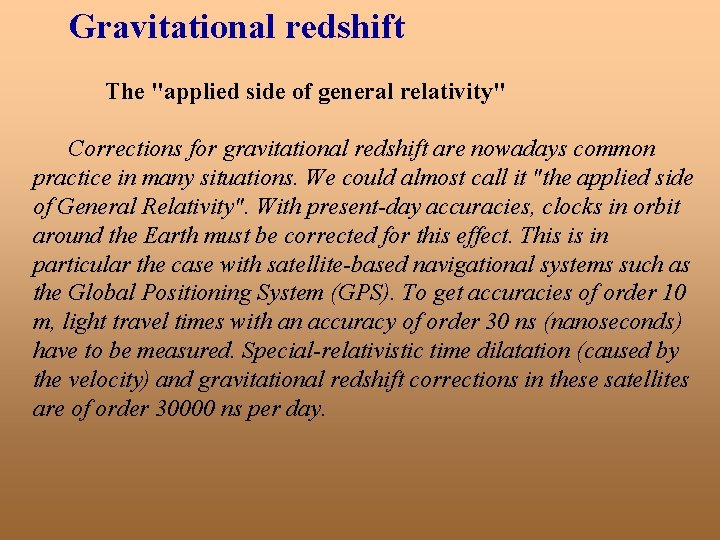 Gravitational redshift

The "applied side of general relativity"

Corrections for gravitational redshift are nowadays common practice in many situations. We could almost call it "the applied side of General Relativity". With present-day accuracies, clocks in orbit around the Earth must be corrected for this effect. This is in particular the case with satellite-based navigational systems such as the Global Positioning System (GPS). To get accuracies of order 10 m, light travel times with an accuracy of order 30 ns (nanoseconds) have to be measured. Special-relativistic time dilatation (caused by the velocity) and gravitational redshift corrections in these satellites are of order 30000 ns per day.